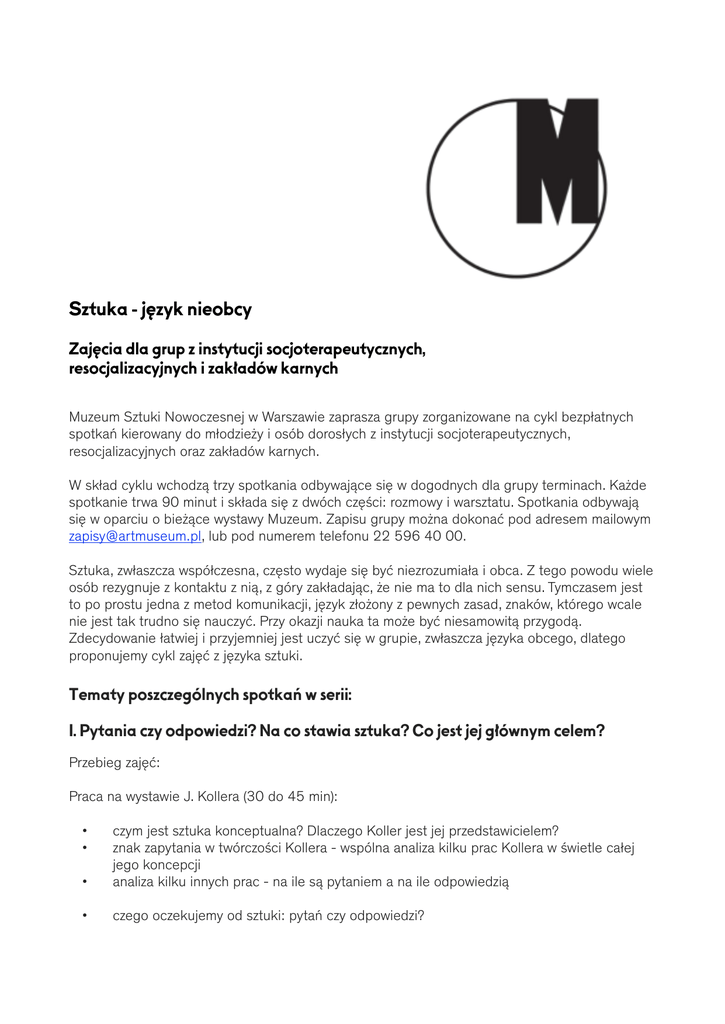 M

Sztuka - język nieobcy

Zajęcia dla grup z instytucji socjoterapeutycznych, resocjalizacyjnych i zakładów karnych

Muzeum Sztuki Nowoczesnej w Warszawie zaprasza grupy zorganizowane na cykl bezpłatnych spotkań kierowany do młodzieży i osób dorosłych z instytucji socjoterapeutycznych, resocjalizacyjnych oraz zakładów karnych.

W skład cyklu wchodzą trzy spotkania odbywające się w dogodnych dla grupy terminach. Każde spotkanie trwa 90 minut i składa się z dwóch części: rozmowy i warsztatu. Spotkania odbywają się w oparciu o bieżące wystawy Muzeum. Zapisu grupy można dokonać pod adresem mailowym zapisy@artmuseum.pl, lub pod numerem telefonu 22 596 40 00.

Sztuka, zwłaszcza współczesna, często wydaje się być niezrozumiała i obca. Z tego powodu wiele osób rezygnuje z kontaktu z nią, z góry zakładając, że nie ma to dla nich sensu. Tymczasem jest to po prostu jedna z metod komunikacji, język złożony z pewnych zasad, znaków, którego wcale nie jest tak trudno się nauczyć. Przy okazji nauka ta może być niesamowitą przygodą. Zdecydowanie łatwiej i przyjemniej jest uczyć się w grupie, zwłaszcza języka obcego, dlatego proponujemy cykl zajęć z języka sztuki.

Tematy poszczególnych spotkań w serii:

I. Pytania czy odpowiedzi? Na co stawia sztuka? Co jest jej głównym celem?

Przebieg zajęć:

Praca na wystawie J. Kollera (30 do 45 min):

• czym jest sztuka konceptualna? Dlaczego Koller jest jej przedstawicielem?
• znak zapytania w twórczości Kollera - wspólna analiza kilku prac Kollera w świetle całej jego koncepcji
• analiza kilku innych prac - na ile są pytaniem a na ile odpowiedzią

• czego oczekujemy od sztuki: pytań czy odpowiedzi?